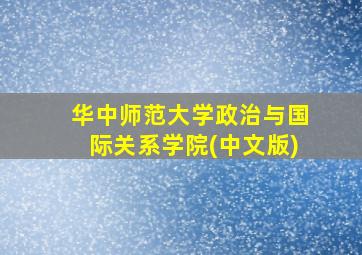 华中师范大学政治与国际关系学院(中文版)